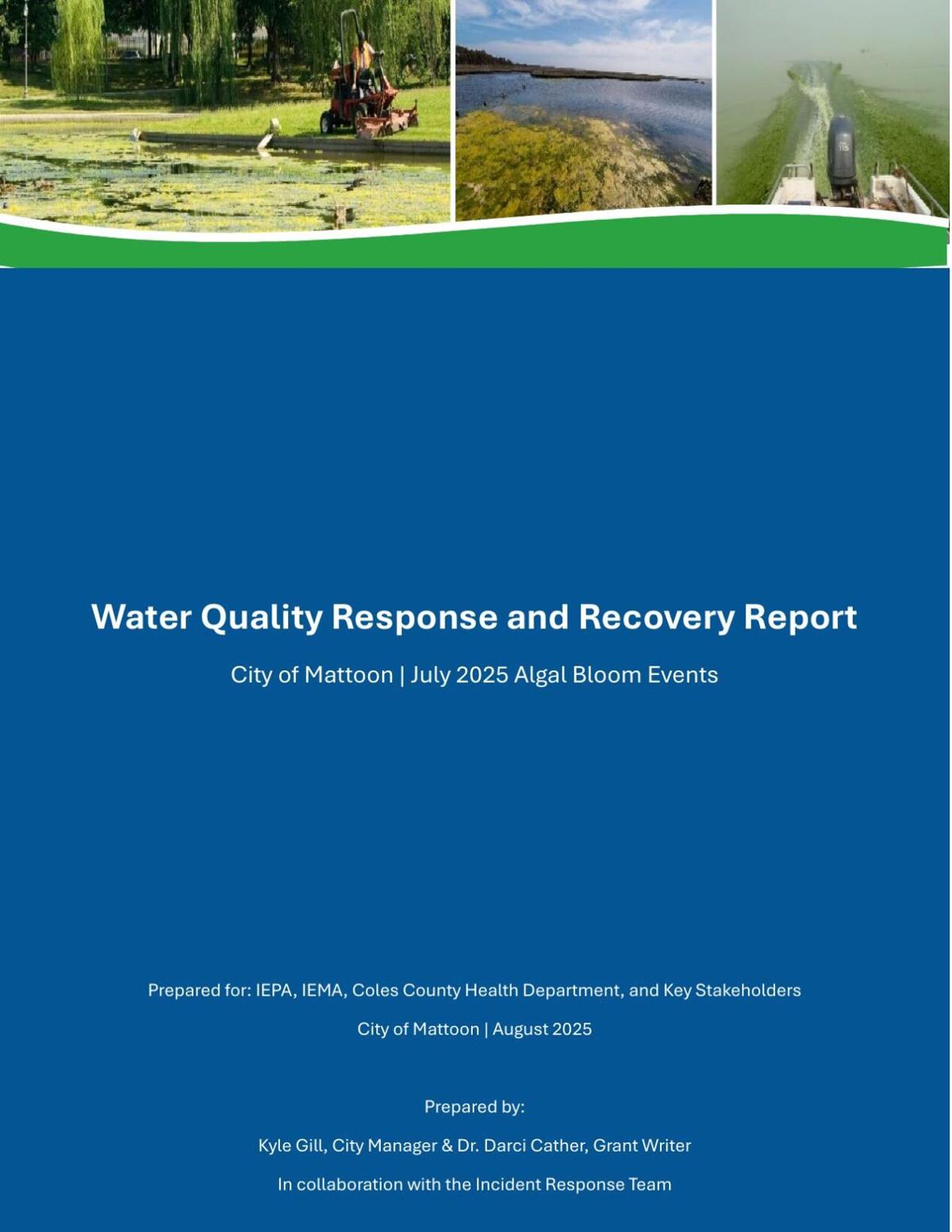 Water Quality Response and Recovery Report

City of Mattoon | July 2025 Algal Bloom Events

Prepared for: IEPA, IEMA, Coles County Health Department, and Key Stakeholders

City of Mattoon | August 2025

Prepared by:

Kyle Gill, City Manager & Dr. Darci Cather, Grant Writer

In collaboration with the Incident Response Team